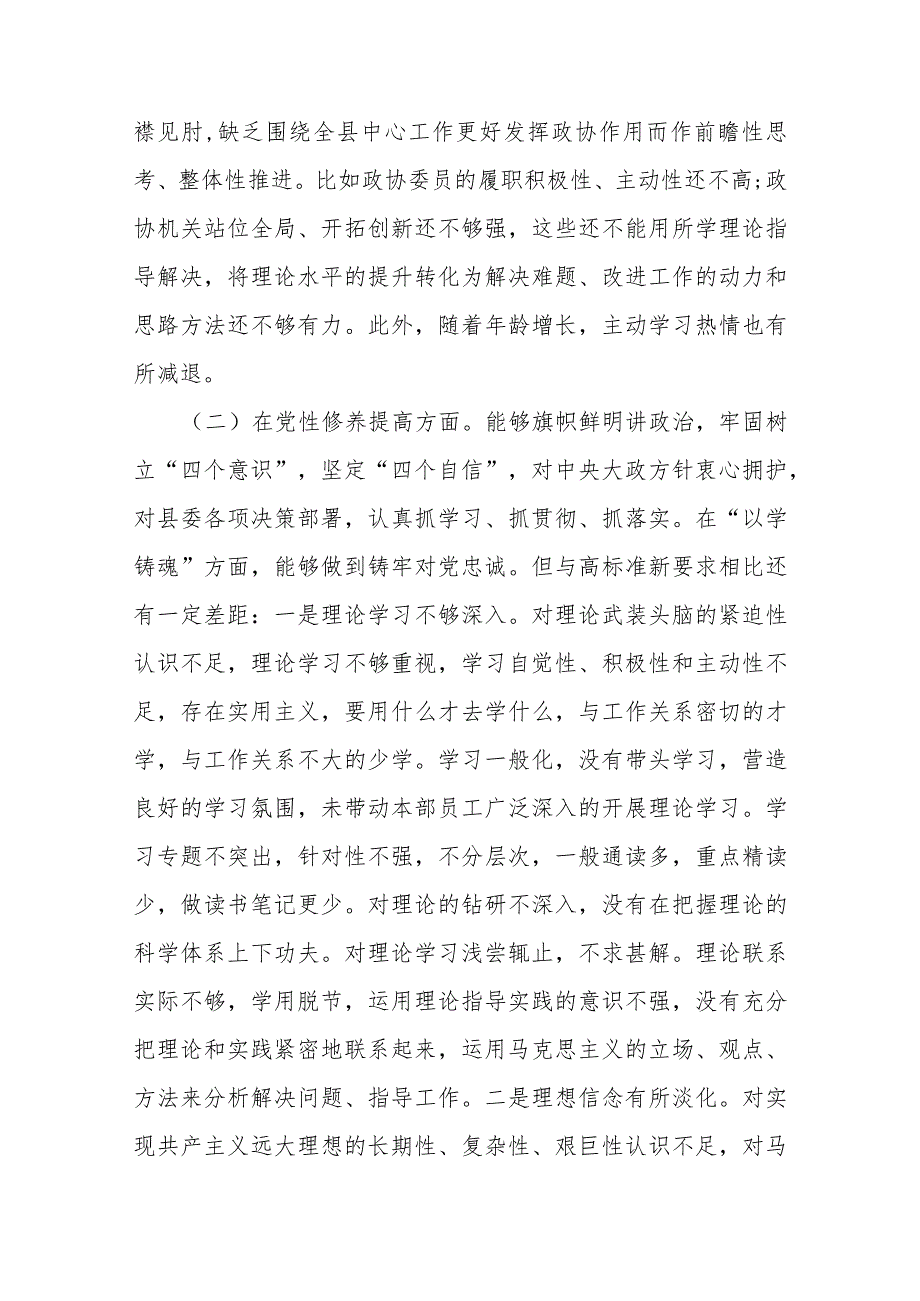 襟见肘,缺乏围绕全县中心工作更好发挥政协作用而作前瞻性思考、整体性推进。比如政协委员的履职积极性、主动性还不高;政协机关站位全局、开拓创新还不够强，这些还不能用所学理论指导解决，将理论水平的提升转化为解决难题、改进工作的动力和思路方法还不够有力。此外，随着年龄增长，主动学习热情也有所减退。

（二）在党性修养提高方面。能够旗帜鲜明讲政治，牢固树立“四个意识”，坚定“四个自信”，对中央大政方针衷心拥护，对县委各项决策部署，认真抓学习、抓贯彻、抓落实。在“以学铸魂”方面，能够做到铸牢对党忠诚。但与高标准新要求相比还有一定差距：一是理论学习不够深入。对理论武装头脑的紧迫性认识不足，理论学习不够重视，学习自觉性、积极性和主动性不足，存在实用主义，要用什么才去学什么，与工作关系密切的才学，与工作关系不大的少学。学习一般化，没有带头学习，营造良好的学习氛围，未带动本部员工广泛深入的开展理论学习。学习专题不突出，针对性不强，不分层次，一般通读多，重点精读少，做读书笔记更少。对理论的钻研不深入，没有在把握理论的科学体系上下功夫。对理论学习浅尝辄止，不求甚解。理论联系实际不够，学用脱节，运用理论指导实践的意识不强，没有充分把理论和实践紧密地联系起来，运用马克思主义的立场、观点、方法来分析解决问题、指导工作。二是理想信念有所淡化。对实现共产主义远大理想的长期性、复杂性、艰巨性认识不足，对马